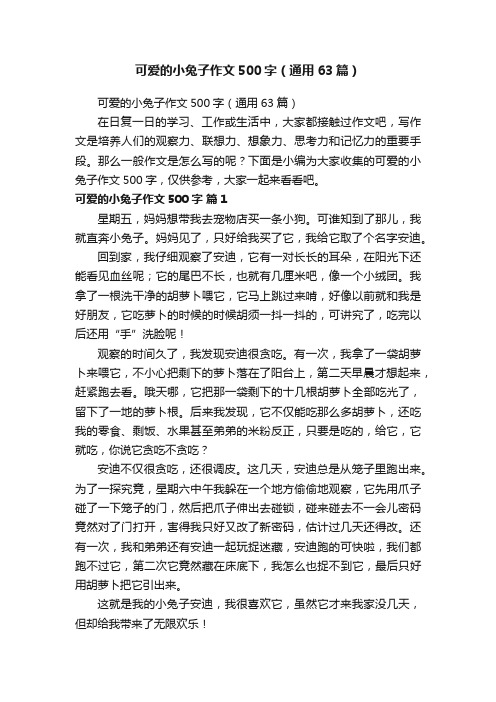 可爱的小兔子作文500字（通用63篇）

可爱的小兔子作文500字（通用63篇）

在日复一日的学习、工作或生活中，大家都接触过作文吧，写作文是培养人们的观察力、联想力、想象力、思考力和记忆力的重要手段。那么一般作文是怎么写的呢？下面是小编为大家收集的可爱的小兔子作文500字，仅供参考，大家一起来看看吧。

可爱的小兔子作文500字 篇1

星期五，妈妈想带我去宠物店买一条小狗。可谁知到了那儿，我就直奔小兔子。妈妈见了，只好给我买了它，我给它取了个名字安迪。

回到家，我仔细观察了安迪，它有一对长长的耳朵，在阳光下还能看见血丝呢；它的尾巴不长，也就有几厘米吧，像一个小绒团。我拿了一根洗干净的胡萝卜喂它，它马上跳过来啃，好像以前就和我是好朋友，它吃萝卜的时候的时候胡须一抖一抖的，可讲究了，吃完以后还用“手”洗脸呢！

观察的时间久了，我发现安迪很贪吃。有一次，我拿了一袋胡萝卜来喂它，不小心把剩下的萝卜落在了阳台上，第二天早晨才想起来，赶紧跑去看。哦天哪，它把那一袋剩下的十几根胡萝卜全部吃光了，留下了一地的萝卜根。后来我发现，它不仅能吃那么多胡萝卜，还吃我的零食、剩饭、水果甚至弟弟的米粉反正，只要是吃的，给它，它就吃，你说它贪吃不贪吃？

安迪不仅很贪吃，还很调皮。这几天，安迪总是从笼子里跑出来。为了一探究竟，星期六中午我躲在一个地方偷偷地观察，它先用爪子碰了一下笼子的门，然后把爪子伸出去碰锁，碰来碰去不一会儿密码竟然对了门打开，害得我只好又改了新密码，估计过几天还得改。还有一次，我和弟弟还有安迪一起玩捉迷藏，安迪跑的可快啦，我们都跑不过它，第二次它竟然藏在床底下，我怎么也捉不到它，最后只好用胡萝卜把它引出来。

这就是我的小兔子安迪，我很喜欢它，虽然它才来我家没几天，但却给我带来了无限欢乐！